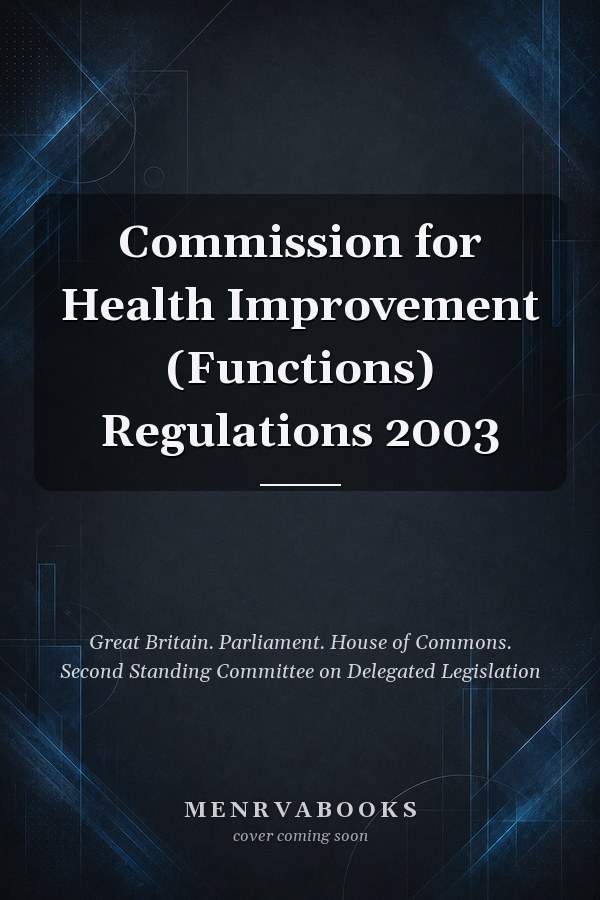 Commission for Health Improvement (Functions) Regulations 2003

Great Britain. Parliament. House of Commons. Second Standing Committee on Delegated Legislation

MENRVABOOKS
cover coming soon